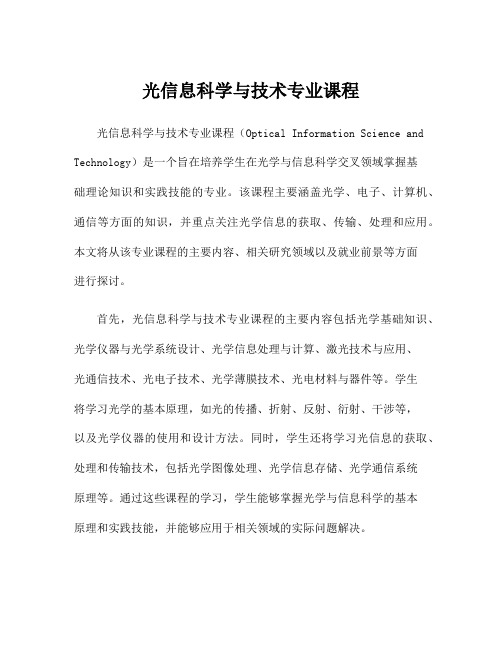 光信息科学与技术专业课程

光信息科学与技术专业课程（Optical Information Science and Technology）是一个旨在培养学生在光学与信息科学交叉领域掌握基础理论知识和实践技能的专业。该课程主要涵盖光学、电子、计算机、通信等方面的知识，并重点关注光学信息的获取、传输、处理和应用。本文将从该专业课程的主要内容、相关研究领域以及就业前景等方面进行探讨。

首先，光信息科学与技术专业课程的主要内容包括光学基础知识、光学仪器与光学系统设计、光学信息处理与计算、激光技术与应用、光通信技术、光电子技术、光学薄膜技术、光电材料与器件等。学生将学习光学的基本原理，如光的传播、折射、反射、衍射、干涉等，以及光学仪器的使用和设计方法。同时，学生还将学习光信息的获取、处理和传输技术，包括光学图像处理、光学信息存储、光学通信系统原理等。通过这些课程的学习，学生能够掌握光学与信息科学的基本原理和实践技能，并能够应用于相关领域的实际问题解决。